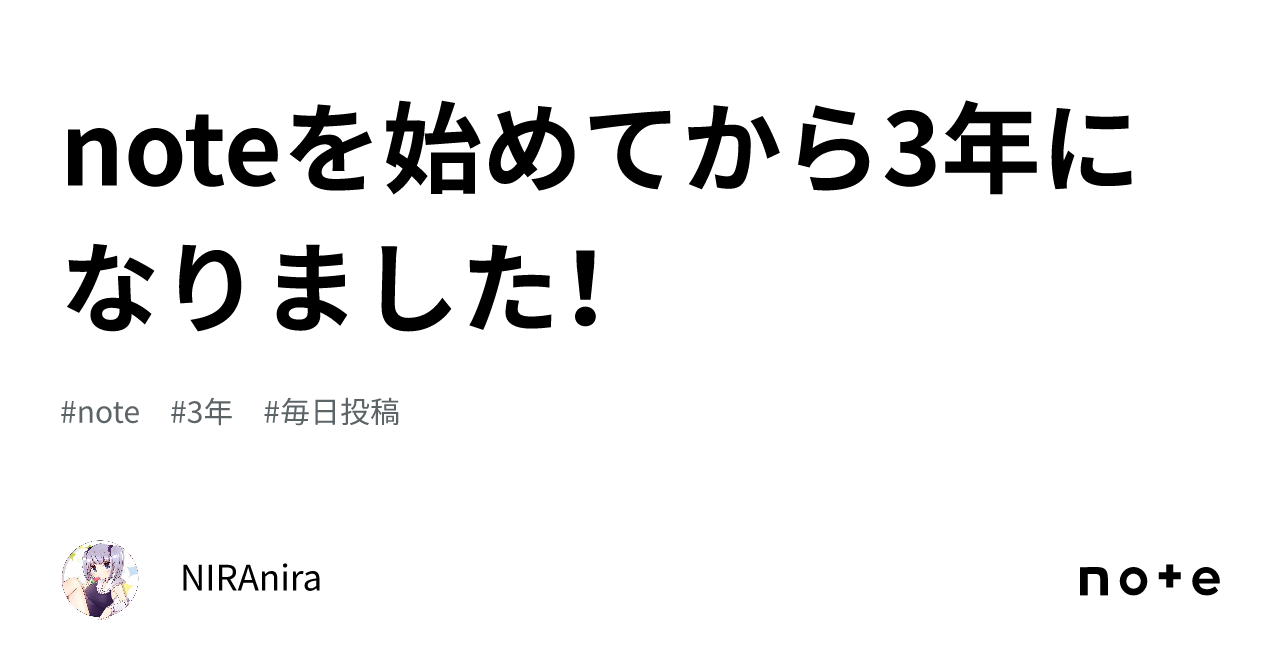 noteを始めてから3年になりました!

#note #3年 #毎日投稿

NIRAnira

note